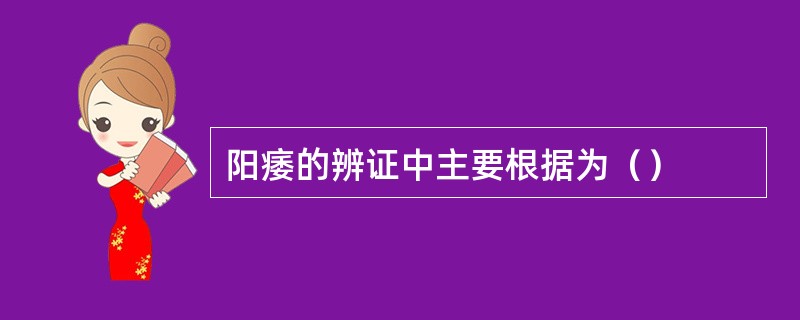 阳痿的辨证中主要根据为（）